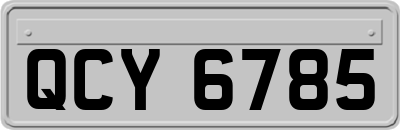 QCY 6785